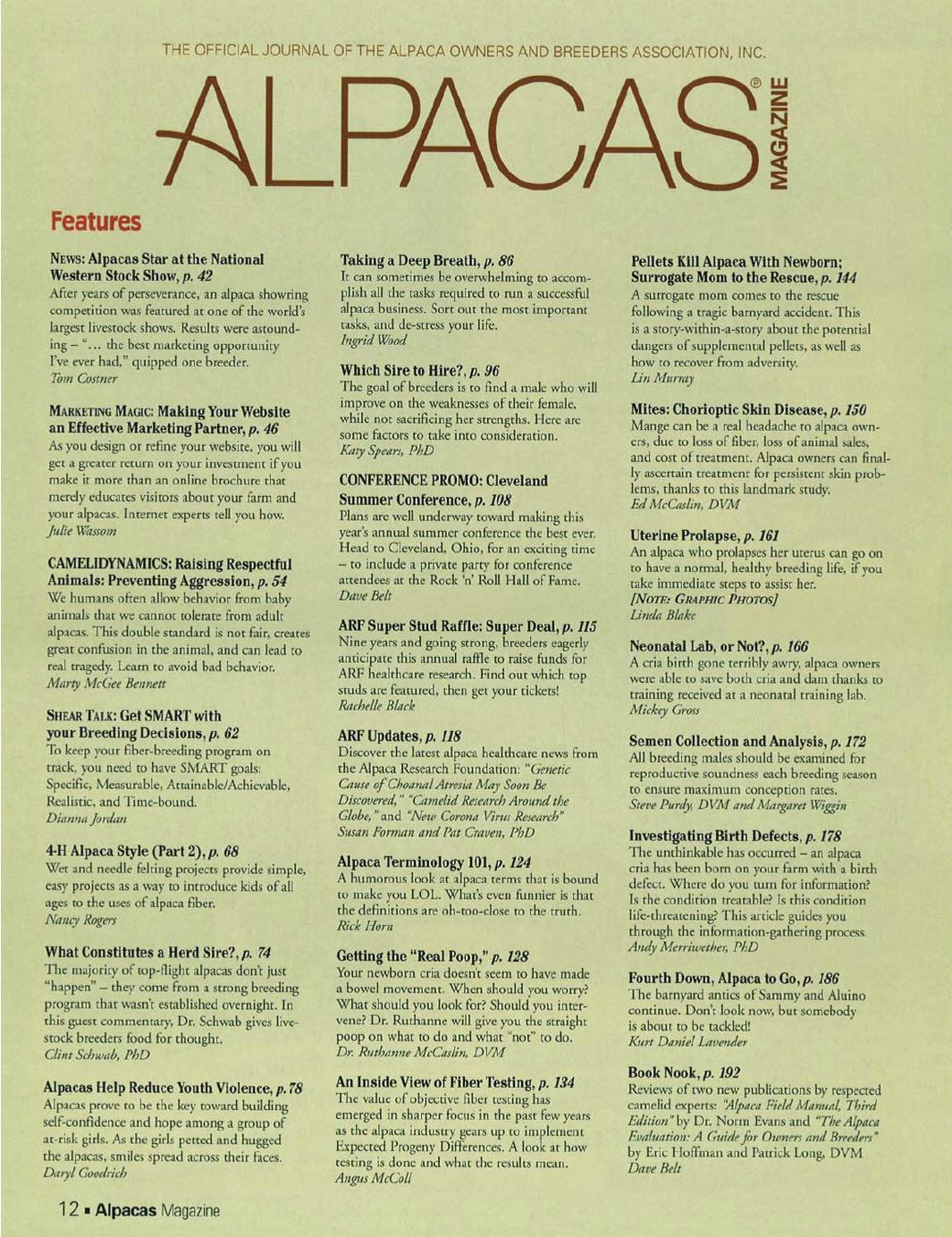 THE OFFICIAL JOURNAL OF THE ALPACA OWNERS AND BREEDERS ASSOCIATION, INC.

ALPACAS® MAGAZINE

Features

NEWS: Alpacas Star at the National Western Stock Show, p. 42
After years of perseverance, an alpaca showring competition was featured at one of the world's largest livestock shows. Results were astounding – "... the best marketing opportunity I've ever had," quipped one breeder.
Tom Costner

MARKETING MAGIC: Making Your Website an Effective Marketing Partner, p. 46
As you design or refine your website, you will get a greater return on your investment if you make it more than an online brochure that merely educates visitors about your farm and your alpacas. Internet experts tell you how.
Julie Wassom

CAMELIDYNAMICS: Raising Respectful Animals: Preventing Aggression, p. 54
We humans often allow behavior from baby animals that we cannot tolerate from adult alpacas. This double standard is not fair, creates great confusion in the animal, and can lead to real tragedy. Learn to avoid bad behavior.
Marty McGee Bennett

SHEAR TALK: Get SMART with your Breeding Decisions, p. 62
To keep your fiber-breeding program on track, you need to have SMART goals: Specific, Measurable, Attainable/Achievable, Realistic, and Time-bound.
Dianna Jordan

4-H Alpaca Style (Part 2), p. 68
Wet and needle felting projects provide simple, easy projects as a way to introduce kids of all ages to the uses of alpaca fiber.
Nancy Rogers

What Constitutes a Herd Sire?, p. 74
The majority of top-flight alpacas don't just "happen" – they come from a strong breeding program that wasn't established overnight. In this guest commentary, Dr. Schwab gives livestock breeders food for thought.
Clint Schwab, PhD

Alpacas Help Reduce Youth Violence, p. 78
Alpacas prove to be the key toward building self-confidence and hope among a group of at-risk girls. As the girls petted and hugged the alpacas, smiles spread across their faces.
Daryl Goodrich

Taking a Deep Breath, p. 86
It can sometimes be overwhelming to accomplish all the tasks required to run a successful alpaca business. Sort out the most important tasks, and de-stress your life.
Ingrid Wood

Which Sire to Hire?, p. 96
The goal of breeders is to find a male who will improve on the weaknesses of their female, while not sacrificing her strengths. Here are some factors to take into consideration.
Katy Spears, PhD

CONFERENCE PROMO: Cleveland Summer Conference, p. 108
Plans are well underway toward making this year's annual summer conference the best ever. Head to Cleveland, Ohio, for an exciting time – to include a private party for conference attendees at the Rock 'n' Roll Hall of Fame.
Dave Belt

ARF Super Stud Raffle: Super Deal, p. 115
Nine years and going strong, breeders eagerly anticipate this annual raffle to raise funds for ARF healthcare research. Find out which top studs are featured, then get your tickets!
Rachelle Black

ARF Updates, p. 118
Discover the latest alpaca healthcare news from the Alpaca Research Foundation: "Genetic Cause of Choanal Atresia May Soon Be Discovered," "Camelid Research Around the Globe," and "New Corona Virus Research"
Susan Forman and Pat Craven, PhD

Alpaca Terminology 101, p. 124
A humorous look at alpaca terms that is bound to make you LOL. What's even funnier is that the definitions are oh-too-close to the truth.
Rick Horn

Getting the "Real Poop," p. 128
Your newborn cria doesn't seem to have made a bowel movement. When should you worry? What should you look for? Should you intervene? Dr. Ruthanne will give you the straight poop on what to do and what "not" to do.
Dr. Ruthanne McCaslin, DVM

An Inside View of Fiber Testing, p. 134
The value of objective fiber testing has emerged in sharper focus in the past few years as the alpaca industry gears up to implement Expected Progeny Differences. A look at how testing is done and what the results mean.
Angus McColl

Pellets Kill Alpaca With Newborn; Surrogate Mom to the Rescue, p. 144
A surrogate mom comes to the rescue following a tragic barnyard accident. This is a story-within-a-story about the potential dangers of supplemental pellets, as well as how to recover from adversity.
Lin Murray

Mites: Chorioptic Skin Disease, p. 150
Mange can be a real headache to alpaca owners, due to loss of fiber, loss of animal sales, and cost of treatment. Alpaca owners can finally ascertain treatment for persistent skin problems, thanks to this landmark study.
Ed McCaslin, DVM

Uterine Prolapse, p. 161
An alpaca who prolapses her uterus can go on to have a normal, healthy breeding life, if you take immediate steps to assist her.
[NOTE: GRAPHIC PHOTOS]
Linda Blake

Neonatal Lab, or Not?, p. 166
A cria birth gone terribly awry, alpaca owners were able to save both cria and dam thanks to training received at a neonatal training lab.
Mickey Gross

Semen Collection and Analysis, p. 172
All breeding males should be examined for reproductive soundness each breeding season to ensure maximum conception rates.
Steve Purdy, DVM and Margaret Wiggin

Investigating Birth Defects, p. 178
The unthinkable has occurred – an alpaca cria has been born on your farm with a birth defect. Where do you turn for information? Is the condition treatable? Is this condition life-threatening? This article guides you through the information-gathering process.
Andy Merriwether, PhD

Fourth Down, Alpaca to Go, p. 186
The barnyard antics of Sammy and Aluino continue. Don't look now, but somebody is about to be tackled!
Kurt Daniel Lavender

Book Nook, p. 192
Reviews of two new publications by respected camelid experts: "Alpaca Field Manual, Third Edition" by Dr. Norm Evans and "The Alpaca Evaluation: A Guide for Owners and Breeders" by Eric Hoffman and Patrick Long, DVM
Dave Belt

12 ▪ Alpacas Magazine